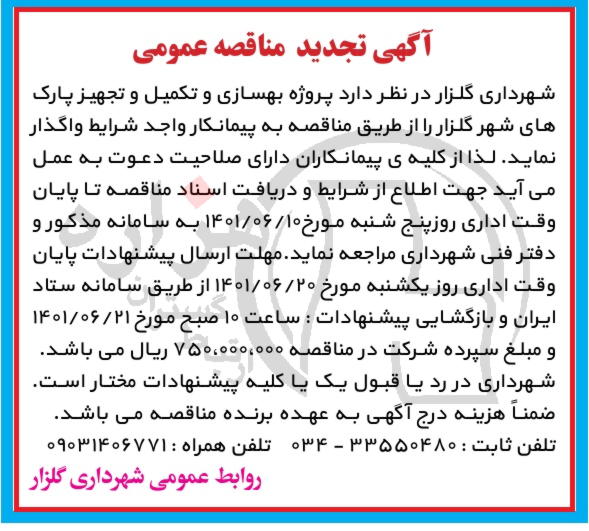 آگهی تجدید مناقصه عمومی

شهرداری گلزار در نظر دارد پروژه بهسازی و تکمیل و تجهیز پارک های شهر گلزار را از طریق مناقصه به پیمانکار واجد شرایط واگذار نماید. لذا از کلیه ی پیمانکاران دارای صلاحیت دعوت به عمل می آید جهت اطلاع از شرایط و دریافت اسناد مناقصه تا پایان وقت اداری روزپنج شنبه مورخ۱۴۰۱/۰۶/۱۰ به سامانه مذکور و دفتر فنی شهرداری مراجعه نماید.مهلت ارسال پیشنهادات پایان وقت اداری روز یکشنبه مورخ ۱۴۰۱/۰۶/۲۰ از طریق سامانه ستاد ایران و بازگشایی پیشنهادات : ساعت ۱۰ صبح مورخ ۱۴۰۱/۰۶/۲۱ و مبلغ سپرده شرکت در مناقصه ۷۵۰،۰۰۰،۰۰۰ ریال می باشد. شهرداری در رد یا قبول یک یا کلیه پیشنهادات مختار است. ضمناً هزینه درج آگهی به عهده برنده مناقصه می باشد.
تلفن ثابت : ۳۳۵۵۰۴۸۰ - ۰۳۴ تلفن همراه : ۰۹۰۳۱۴۰۶۷۷۱

روابط عمومی شهرداری گلزار